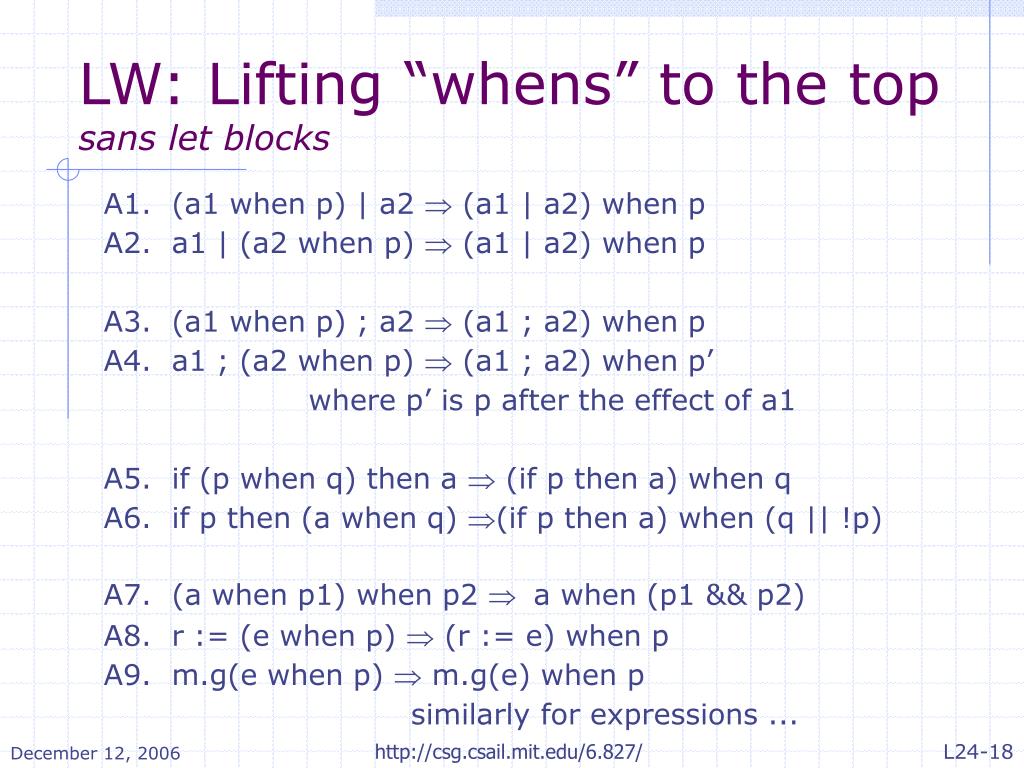 LW: Lifting “whens” to the top
sans let blocks

A1. (a1 when p) | a2 $\Rightarrow$ (a1 | a2) when p
A2. a1 | (a2 when p) $\Rightarrow$ (a1 | a2) when p

A3. (a1 when p) ; a2 $\Rightarrow$ (a1 ; a2) when p
A4. a1 ; (a2 when p) $\Rightarrow$ (a1 ; a2) when p’
where p’ is p after the effect of a1

A5. if (p when q) then a $\Rightarrow$ (if p then a) when q
A6. if p then (a when q) $\Rightarrow$(if p then a) when (q || !p)

A7. (a when p1) when p2 $\Rightarrow$ a when (p1 && p2)
A8. r := (e when p) $\Rightarrow$ (r := e) when p
A9. m.g(e when p) $\Rightarrow$ m.g(e) when p
similarly for expressions ...

December 12, 2006
http://csg.csail.mit.edu/6.827/
L24-18